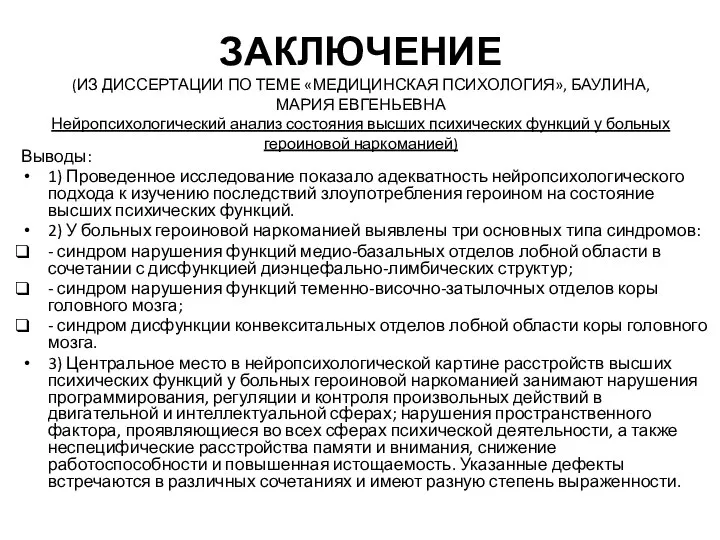 ЗАКЛЮЧЕНИЕ

(ИЗ ДИССЕРТАЦИИ ПО ТЕМЕ «МЕДИЦИНСКАЯ ПСИХОЛОГИЯ», БАУЛИНА, МАРИЯ ЕВГЕНЬЕВНА
Нейропсихологический анализ состояния высших психических функций у больных героиновой наркоманией)

Выводы:

• 1) Проведенное исследование показало адекватность нейропсихологического подхода к изучению последствий злоупотребления героином на состояние высших психических функций.
• 2) У больных героиновой наркоманией выявлены три основных типа синдромов:
❑ - синдром нарушения функций медио-базальных отделов лобной области в сочетании с дисфункцией диэнцефально-лимбических структур;
❑ - синдром нарушения функций теменно-височно-затылочных отделов коры головного мозга;
❑ - синдром дисфункции конвекситальных отделов лобной области коры головного мозга.
• 3) Центральное место в нейропсихологической картине расстройств высших психических функций у больных героиновой наркоманией занимают нарушения программирования, регуляции и контроля произвольных действий в двигательной и интеллектуальной сферах; нарушения пространственного фактора, проявляющиеся во всех сферах психической деятельности, а также неспецифические расстройства памяти и внимания, снижение работоспособности и повышенная истощаемость. Указанные дефекты встречаются в различных сочетаниях и имеют разную степень выраженности.